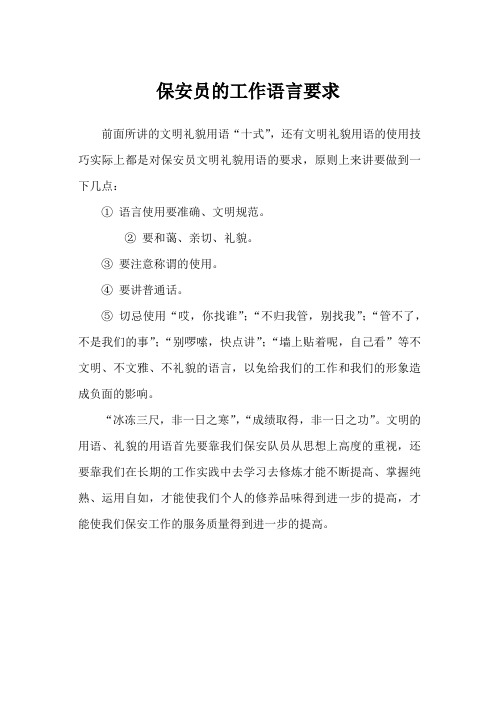 保安员的工作语言要求

前面所讲的文明礼貌用语“十式”，还有文明礼貌用语的使用技巧实际上都是对保安员文明礼貌用语的要求，原则上来讲要做到一下几点：

① 语言使用要准确、文明规范。

② 要和蔼、亲切、礼貌。

③ 要注意称谓的使用。

④ 要讲普通话。

⑤ 切忌使用“哎，你找谁”；“不归我管，别找我”；“管不了，不是我们的事”；“别啰嗦，快点讲”；“墙上贴着呢，自己看”等不文明、不文雅、不礼貌的语言，以免给我们的工作和我们的形象造成负面的影响。

“冰冻三尺，非一日之寒”，“成绩取得，非一日之功”。文明的用语、礼貌的用语首先要靠我们保安队员从思想上高度的重视，还要靠我们在长期的工作实践中去学习去修炼才能不断提高、掌握纯熟、运用自如，才能使我们个人的修养品味得到进一步的提高，才能使我们保安工作的服务质量得到进一步的提高。